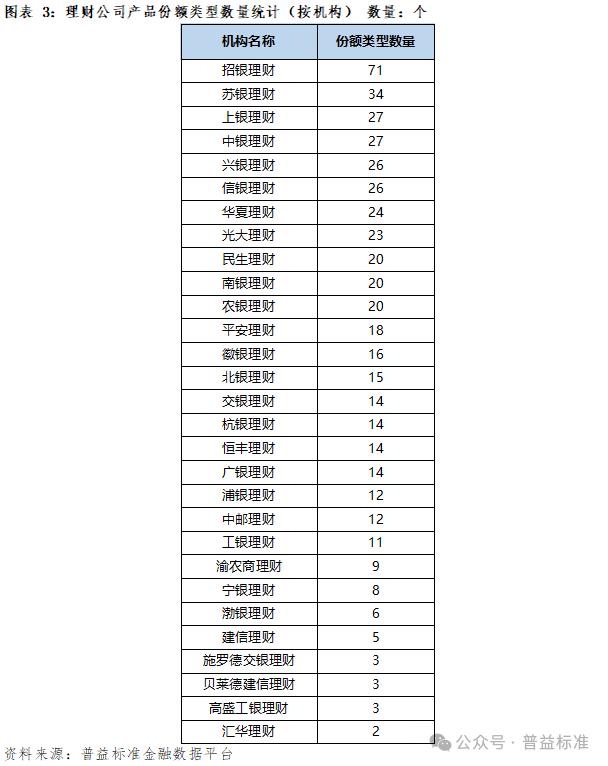 图表 3：理财公司产品份额类型数量统计（按机构） 数量：个

| 机构名称 | 份额类型数量 |
|---|---|
| 招银理财 | 71 |
| 苏银理财 | 34 |
| 上银理财 | 27 |
| 中银理财 | 27 |
| 兴银理财 | 26 |
| 信银理财 | 26 |
| 华夏理财 | 24 |
| 光大理财 | 23 |
| 民生理财 | 20 |
| 南银理财 | 20 |
| 农银理财 | 20 |
| 平安理财 | 18 |
| 徽银理财 | 16 |
| 北银理财 | 15 |
| 交银理财 | 14 |
| 杭银理财 | 14 |
| 恒丰理财 | 14 |
| 广银理财 | 14 |
| 浦银理财 | 12 |
| 中邮理财 | 12 |
| 工银理财 | 11 |
| 渝农商理财 | 9 |
| 宁银理财 | 8 |
| 渤银理财 | 6 |
| 建信理财 | 5 |
| 施罗德交银理财 | 3 |
| 贝莱德建信理财 | 3 |
| 高盛工银理财 | 3 |
| 汇华理财 | 2 |

资料来源：普益标准金融数据平台

公众号 · 普益标准